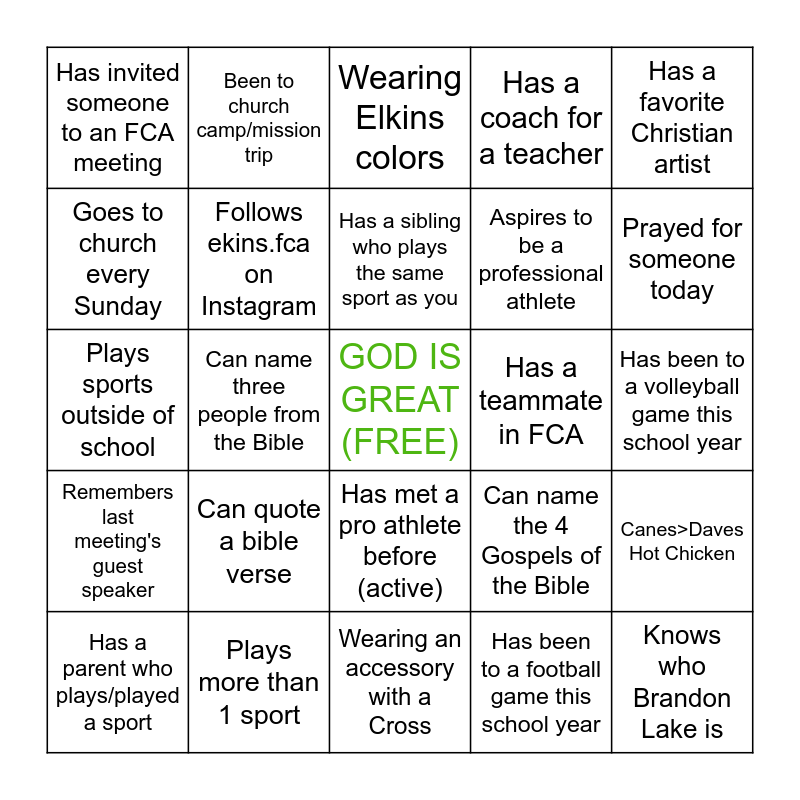 | Has invited someone to an FCA meeting | Been to church camp/mission trip | Wearing Elkins colors | Has a coach for a teacher | Has a favorite Christian artist |
|---|---|---|---|---|
| Goes to church every Sunday | Follows ekins.fca on Instagram | Has a sibling who plays the same sport as you | Aspires to be a professional athlete | Prayed for someone today |
| Plays sports outside of school | Can name three people from the Bible | GOD IS GREAT (FREE) | Has a teammate in FCA | Has been to a volleyball game this school year |
| Remembers last meeting's guest speaker | Can quote a bible verse | Has met a pro athlete before (active) | Can name the 4 Gospels of the Bible | Canes>Daves Hot Chicken |
| Has a parent who plays/played a sport | Plays more than 1 sport | Wearing an accessory with a Cross | Has been to a football game this school year | Knows who Brandon Lake is |